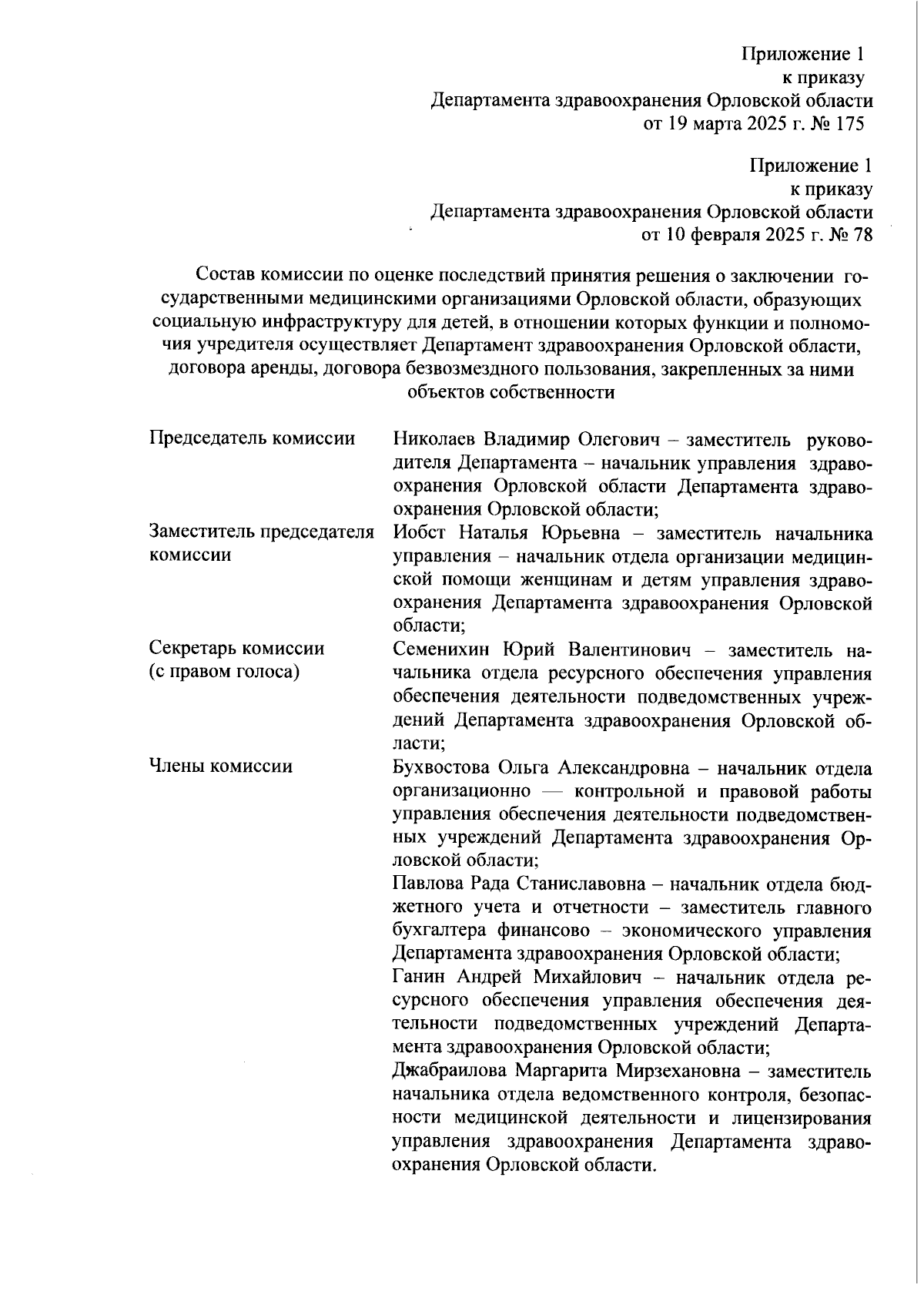 Приложение 1
к приказу
Департамента здравоохранения Орловской области
от 19 марта 2025 г. № 175

Приложение 1
к приказу
Департамента здравоохранения Орловской области
от 10 февраля 2025 г. № 78

Состав комиссии по оценке последствий принятия решения о заключении государственными медицинскими организациями Орловской области, образующих социальную инфраструктуру для детей, в отношении которых функции и полномочия учредителя осуществляет Департамент здравоохранения Орловской области, договора аренды, договора безвозмездного пользования, закрепленных за ними объектов собственности

| | |
|---|---|
| Председатель комиссии | Николаев Владимир Олегович – заместитель руководителя Департамента – начальник управления здравоохранения Орловской области Департамента здравоохранения Орловской области; |
| Заместитель председателя комиссии | Иобст Наталья Юрьевна – заместитель начальника управления – начальник отдела организации медицинской помощи женщинам и детям управления здравоохранения Департамента здравоохранения Орловской области; |
| Секретарь комиссии (с правом голоса) | Семенихин Юрий Валентинович – заместитель начальника отдела ресурсного обеспечения управления обеспечения деятельности подведомственных учреждений Департамента здравоохранения Орловской области; |
| Члены комиссии | Бухвостова Ольга Александровна – начальник отдела организационно — контрольной и правовой работы управления обеспечения деятельности подведомственных учреждений Департамента здравоохранения Орловской области; Павлова Рада Станиславовна – начальник отдела бюджетного учета и отчетности – заместитель главного бухгалтера финансово – экономического управления Департамента здравоохранения Орловской области; Ганин Андрей Михайлович – начальник отдела ресурсного обеспечения управления обеспечения деятельности подведомственных учреждений Департамента здравоохранения Орловской области; Джабраилова Маргарита Мирзехановна – заместитель начальника отдела ведомственного контроля, безопасности медицинской деятельности и лицензирования управления здравоохранения Департамента здравоохранения Орловской области. |